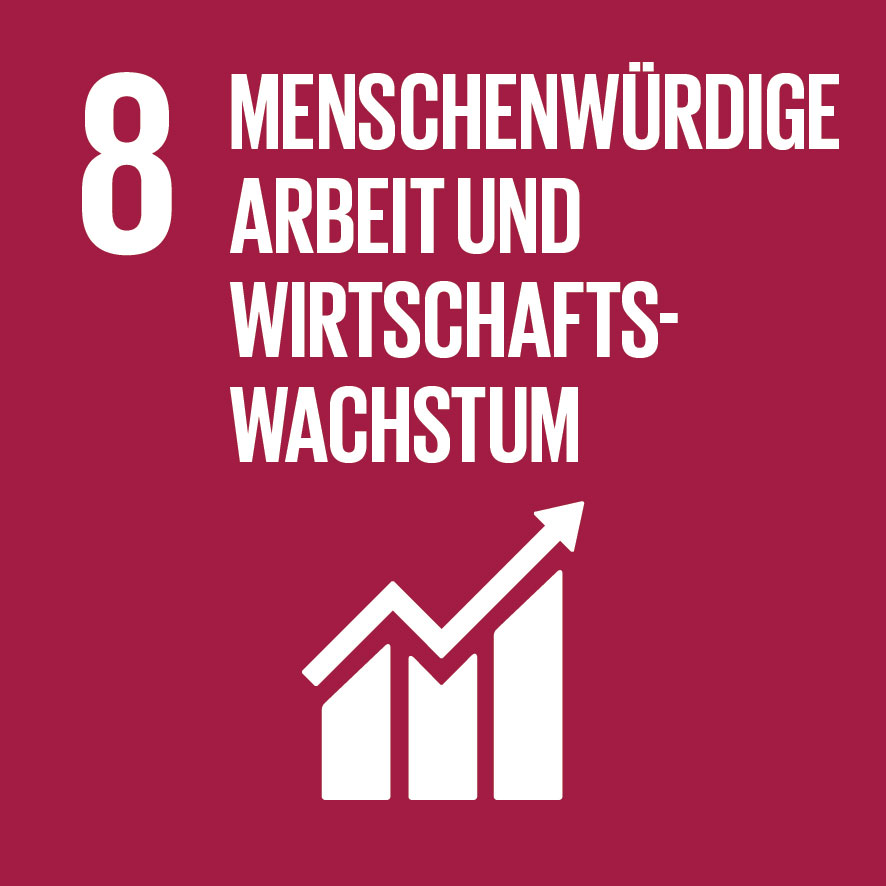 8 MENSCHENWÜRDIGE ARBEIT UND WIRTSCHAFTSWACHSTUM